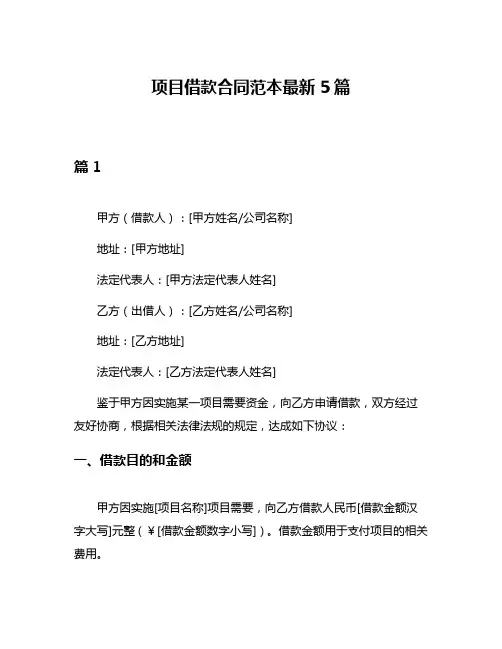 项目借款合同范本最新 5 篇

篇 1

甲方（借款人）：[甲方姓名/公司名称]

地址：[甲方地址]

法定代表人：[甲方法定代表人姓名]

乙方（出借人）：[乙方姓名/公司名称]

地址：[乙方地址]

法定代表人：[乙方法定代表人姓名]

鉴于甲方因实施某一项目需要资金，向乙方申请借款，双方经过友好协商，根据相关法律法规的规定，达成如下协议：

一、借款目的和金额

甲方因实施[项目名称]项目需要，向乙方借款人民币[借款金额汉字大写]元整（￥[借款金额数字小写]）。借款金额用于支付项目的相关费用。